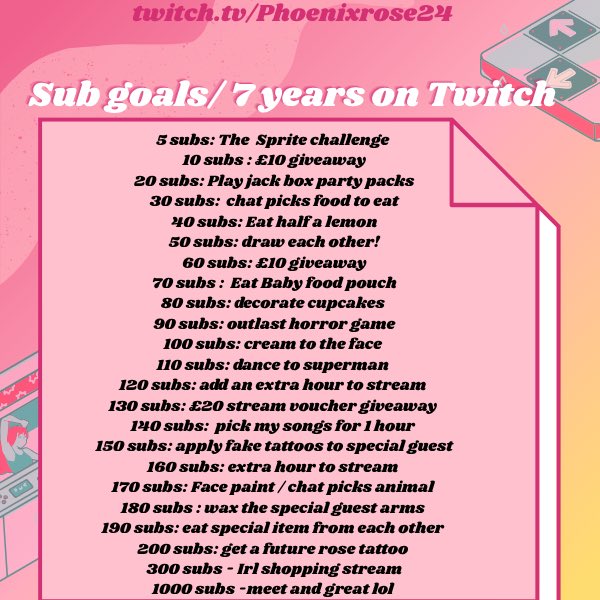 twitch.tv/Phoenixrose24

Sub goals/ 7 years on Twitch

5 subs: The Sprite challenge
10 subs : £10 giveaway
20 subs: Play jack box party packs
30 subs: chat picks food to eat
40 subs: Eat half a lemon
50 subs: draw each other!
60 subs: £10 giveaway
70 subs : Eat Baby food pouch
80 subs: decorate cupcakes
90 subs: outlast horror game
100 subs: cream to the face
110 subs: dance to superman
120 subs: add an extra hour to stream
130 subs: £20 stream voucher giveaway
140 subs: pick my songs for 1 hour
150 subs: apply fake tattoos to special guest
160 subs: extra hour to stream
170 subs: Face paint / chat picks animal
180 subs : wax the special guest arms
190 subs: eat special item from each other
200 subs: get a future rose tattoo
300 subs - Irl shopping stream
1000 subs -meet and great lol